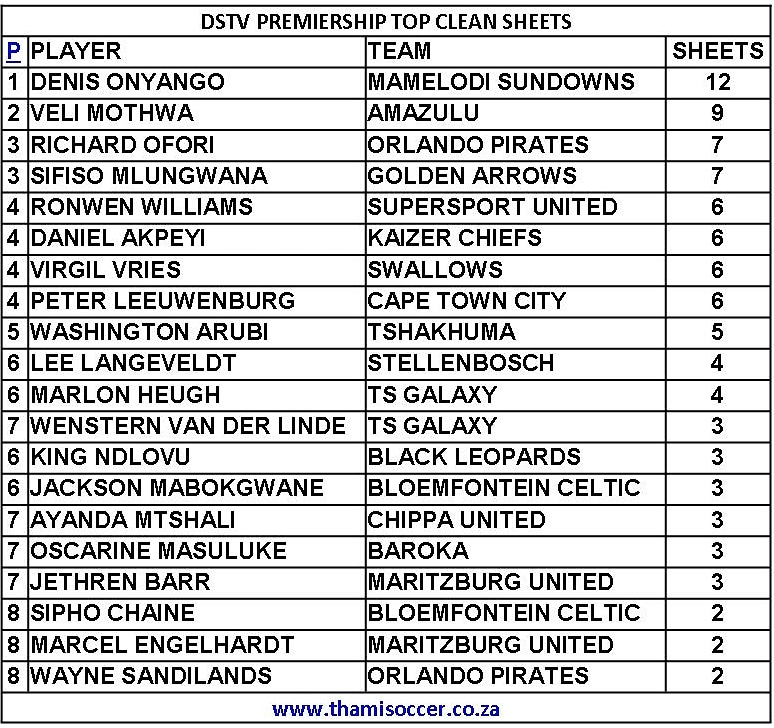 DSTV PREMIERSHIP TOP CLEAN SHEETS

| P | PLAYER | TEAM | SHEETS |
|---|---|---|---|
| 1 | DENIS ONYANGO | MAMELODI SUNDOWNS | 12 |
| 2 | VELI MOTHWA | AMAZULU | 9 |
| 3 | RICHARD OFORI | ORLANDO PIRATES | 7 |
| 3 | SIFISO MLUNGWANA | GOLDEN ARROWS | 7 |
| 4 | RONWEN WILLIAMS | SUPERSPORT UNITED | 6 |
| 4 | DANIEL AKPEYI | KAIZER CHIEFS | 6 |
| 4 | VIRGIL VRIES | SWALLOWS | 6 |
| 4 | PETER LEEUWENBURG | CAPE TOWN CITY | 6 |
| 5 | WASHINGTON ARUBI | TSHAKHUMA | 5 |
| 6 | LEE LANGEVELDT | STELLENBOSCH | 4 |
| 6 | MARLON HEUGH | TS GALAXY | 4 |
| 7 | WENSTERN VAN DER LINDE | TS GALAXY | 3 |
| 6 | KING NDLOVU | BLACK LEOPARDS | 3 |
| 6 | JACKSON MABOKGWANE | BLOEMFONTEIN CELTIC | 3 |
| 7 | AYANDA MTSHALI | CHIPPA UNITED | 3 |
| 7 | OSCARINE MASULUKE | BAROKA | 3 |
| 7 | JETHREN BARR | MARITZBURG UNITED | 3 |
| 8 | SIPHO CHAINE | BLOEMFONTEIN CELTIC | 2 |
| 8 | MARCEL ENGELHARDT | MARITZBURG UNITED | 2 |
| 8 | WAYNE SANDILANDS | ORLANDO PIRATES | 2 |

www.thamisoccer.co.za